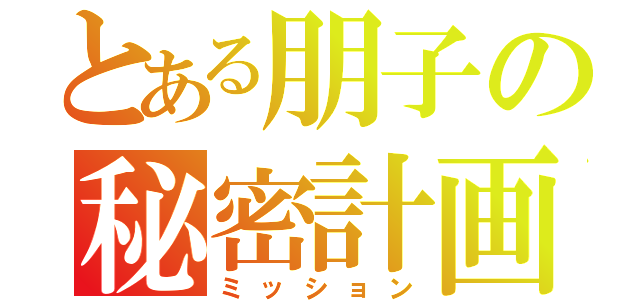 とある朋子の
秘密計画
ミッション